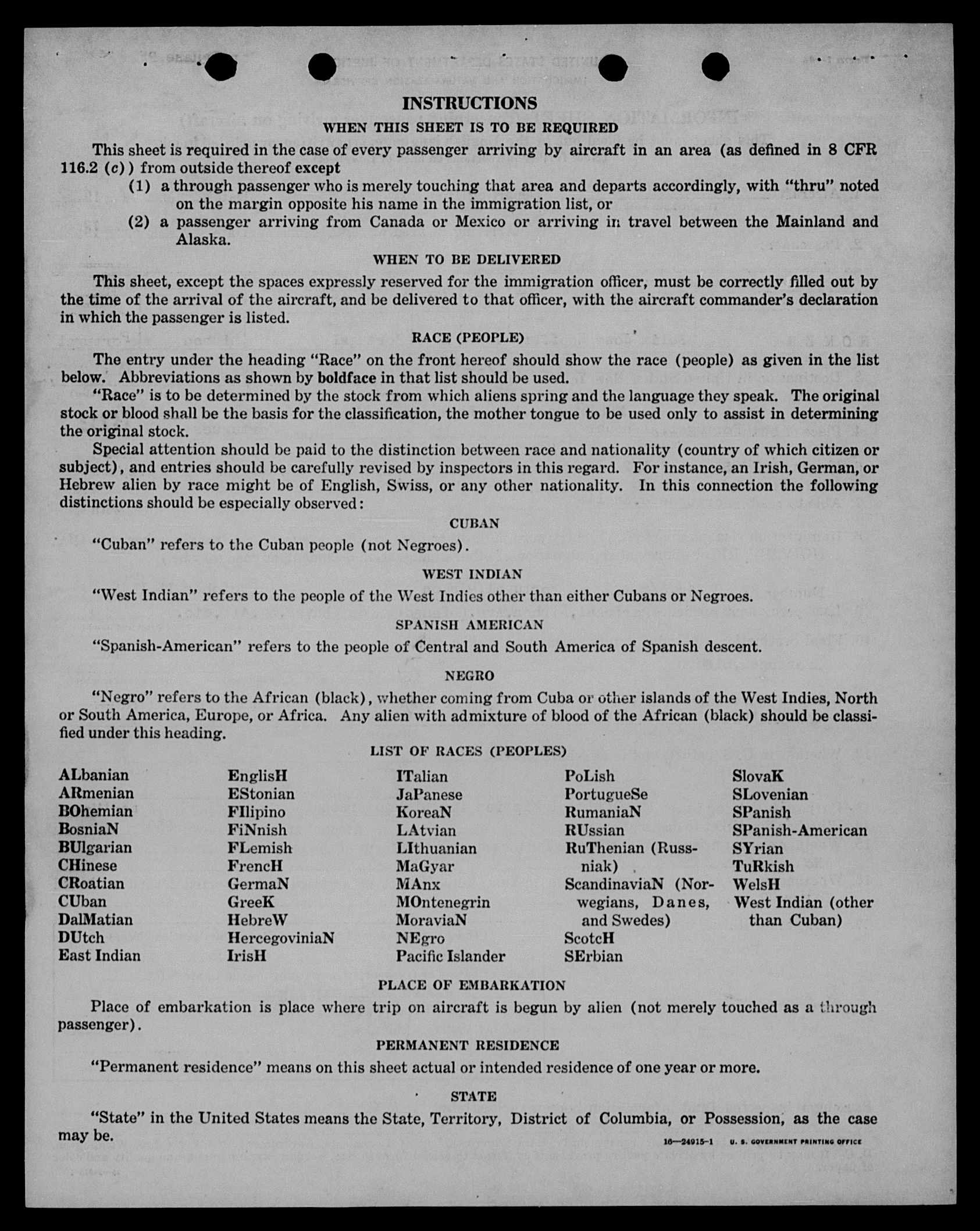 INSTRUCTIONS

WHEN THIS SHEET IS TO BE REQUIRED

This sheet is required in the case of every passenger arriving by aircraft in an area (as defined in 8 CFR 116.2 (c)) from outside thereof except

(1) a through passenger who is merely touching that area and departs accordingly, with "thru" noted on the margin opposite his name in the immigration list, or

(2) a passenger arriving from Canada or Mexico or arriving in travel between the Mainland and Alaska.

WHEN TO BE DELIVERED

This sheet, except the spaces expressly reserved for the immigration officer, must be correctly filled out by the time of the arrival of the aircraft, and be delivered to that officer, with the aircraft commander's declaration in which the passenger is listed.

RACE (PEOPLE)

The entry under the heading "Race" on the front hereof should show the race (people) as given in the list below. Abbreviations as shown by boldface in that list should be used.

"Race" is to be determined by the stock from which aliens spring and the language they speak. The original stock or blood shall be the basis for the classification, the mother tongue to be used only to assist in determining the original stock.

Special attention should be paid to the distinction between race and nationality (country of which citizen or subject), and entries should be carefully revised by inspectors in this regard. For instance, an Irish, German, or Hebrew alien by race might be of English, Swiss, or any other nationality. In this connection the following distinctions should be especially observed:

CUBAN

"Cuban" refers to the Cuban people (not Negroes).

WEST INDIAN

"West Indian" refers to the people of the West Indies other than either Cubans or Negroes.

SPANISH AMERICAN

"Spanish-American" refers to the people of Central and South America of Spanish descent.

NEGRO

"Negro" refers to the African (black), whether coming from Cuba or other islands of the West Indies, North or South America, Europe, or Africa. Any alien with admixture of blood of the African (black) should be classified under this heading.

LIST OF RACES (PEOPLES)

ALbanian
ARmenian
BOhemian
BosniaN
BUlgarian
CHinese
CRoatian
CUban
DalMatian
DUtch
East Indian

EnglisH
EStonian
FIlipino
FiNnish
FLemish
FrencH
GermaN
GreeK
HebreW
HercegoviniaN
IrisH

ITalian
JaPanese
KoreaN
LAtvian
LIthuanian
MaGyar
MAnx
MOntenegrin
MoraviaN
NEgro
Pacific Islander

PoLish
PortugueSe
RumaniaN
RUssian
RuThenian (Russniak)
ScandinaviaN (Norwegians, Danes, and Swedes)
ScotcH
SErbian

SlovaK
SLovenian
SPanish
SPanish-American
SYrian
TuRkish
WelsH
West Indian (other than Cuban)

PLACE OF EMBARKATION

Place of embarkation is place where trip on aircraft is begun by alien (not merely touched as a through passenger).

PERMANENT RESIDENCE

"Permanent residence" means on this sheet actual or intended residence of one year or more.

STATE

"State" in the United States means the State, Territory, District of Columbia, or Possession, as the case may be.

16—24915-1 U. S. GOVERNMENT PRINTING OFFICE